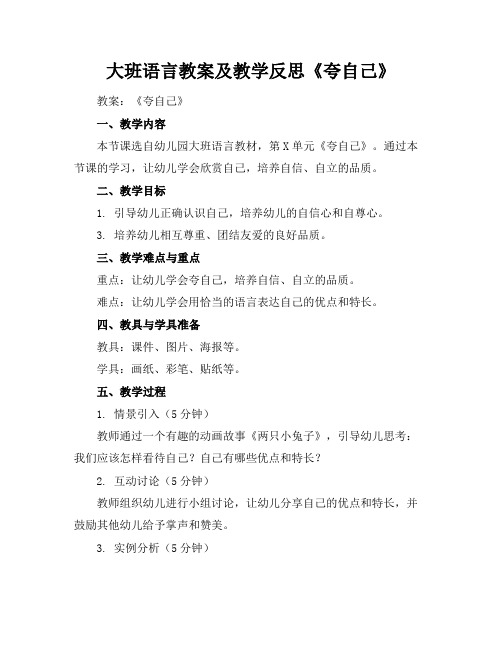 大班语言教案及教学反思《夸自己》

教案：《夸自己》

一、教学内容

本节课选自幼儿园大班语言教材，第X单元《夸自己》。通过本节课的学习，让幼儿学会欣赏自己，培养自信、自立的品质。

二、教学目标

1. 引导幼儿正确认识自己，培养幼儿的自信心和自尊心。

3. 培养幼儿相互尊重、团结友爱的良好品质。

三、教学难点与重点

重点：让幼儿学会夸自己，培养自信、自立的品质。

难点：让幼儿学会用恰当的语言表达自己的优点和特长。

四、教具与学具准备

教具：课件、图片、海报等。

学具：画纸、彩笔、贴纸等。

五、教学过程

1. 情景引入（5分钟）

教师通过一个有趣的动画故事《两只小兔子》，引导幼儿思考：我们应该怎样看待自己？自己有哪些优点和特长？

2. 互动讨论（5分钟）

教师组织幼儿进行小组讨论，让幼儿分享自己的优点和特长，并鼓励其他幼儿给予掌声和赞美。

3. 实例分析（5分钟）